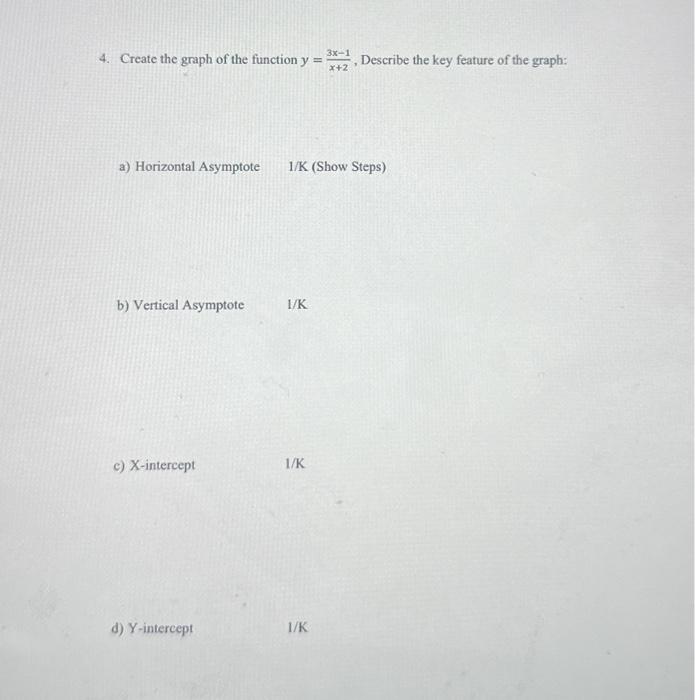 4. Create the graph of the function $y = \frac{3x-1}{x+2}$, Describe the key feature of the graph:

a) Horizontal Asymptote 1/K (Show Steps)

b) Vertical Asymptote 1/K

c) X-intercept 1/K

d) Y-intercept 1/K